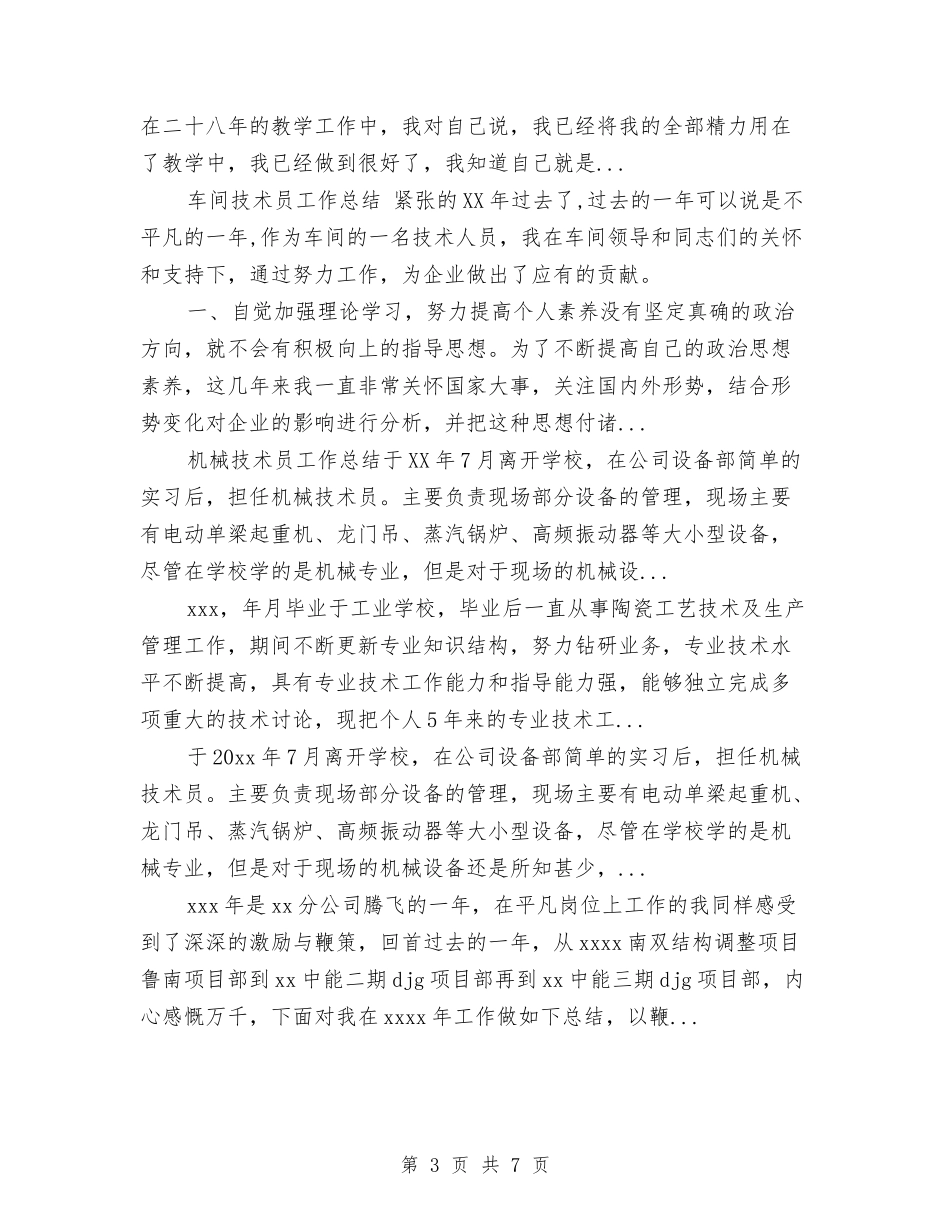 在二十八年的教学工作中，我对自己说，我已经将我的全部精力用在了教学中，我已经做到很好了，我知道自己就是...

车间技术员工作总结 紧张的XX年过去了,过去的一年可以说是不平凡的一年,作为车间的一名技术人员，我在车间领导和同志们的关怀和支持下，通过努力工作，为企业做出了应有的贡献。

一、自觉加强理论学习，努力提高个人素养没有坚定真确的政治方向，就不会有积极向上的指导思想。为了不断提高自己的政治思想素养，这几年来我一直非常关怀国家大事，关注国内外形势，结合形势变化对企业的影响进行分析，并把这种思想付诸...

机械技术员工作总结于XX年7月离开学校，在公司设备部简单的实习后，担任机械技术员。主要负责现场部分设备的管理，现场主要有电动单梁起重机、龙门吊、蒸汽锅炉、高频振动器等大小型设备，尽管在学校学的是机械专业，但是对于现场的机械设...

xxx，年月毕业于工业学校，毕业后一直从事陶瓷工艺技术及生产管理工作，期间不断更新专业知识结构，努力钻研业务，专业技术水平不断提高，具有专业技术工作能力和指导能力强，能够独立完成多项重大的技术讨论，现把个人5年来的专业技术工...

于20xx年7月离开学校，在公司设备部简单的实习后，担任机械技术员。主要负责现场部分设备的管理，现场主要有电动单梁起重机、龙门吊、蒸汽锅炉、高频振动器等大小型设备，尽管在学校学的是机械专业，但是对于现场的机械设备还是所知甚少，...

xxx年是xx分公司腾飞的一年，在平凡岗位上工作的我同样感受到了深深的激励与鞭策，回首过去的一年，从xxxx南双结构调整项目鲁南项目部到xx中能二期djg项目部再到xx中能三期djg项目部，内心感慨万千，下面对我在xxxx年工作做如下总结，以鞭...

第 3 页 共 7 页